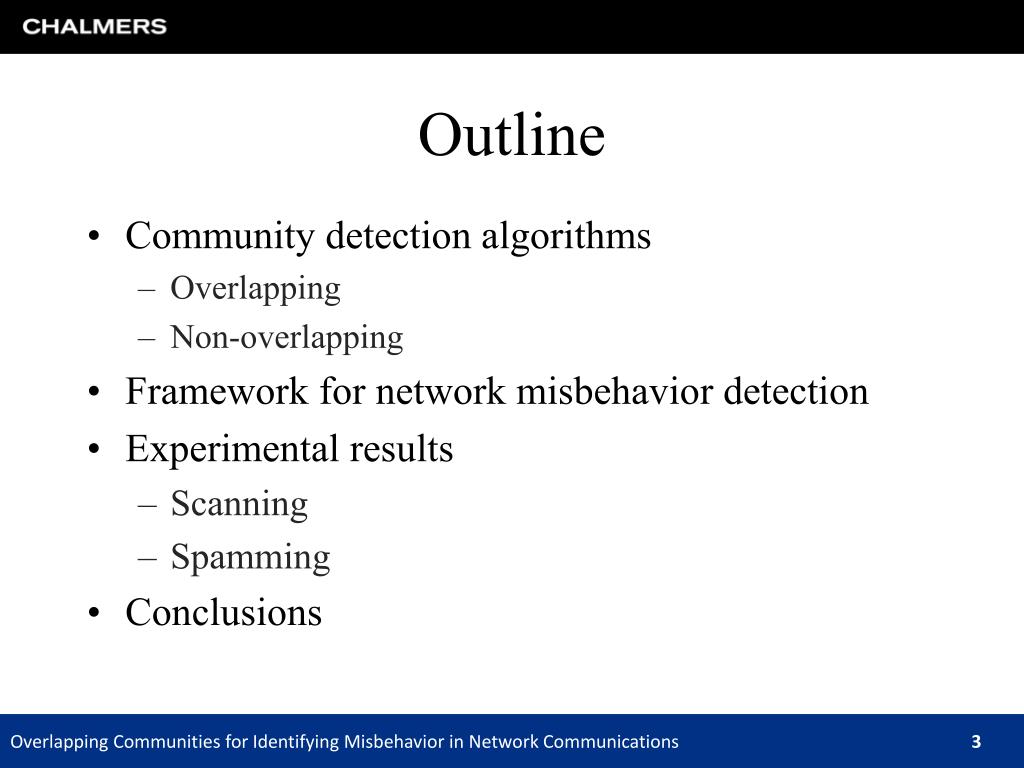 CHALMERS

Outline

• Community detection algorithms
– Overlapping
– Non-overlapping
• Framework for network misbehavior detection
• Experimental results
– Scanning
– Spamming
• Conclusions

Overlapping Communities for Identifying Misbehavior in Network Communications 3